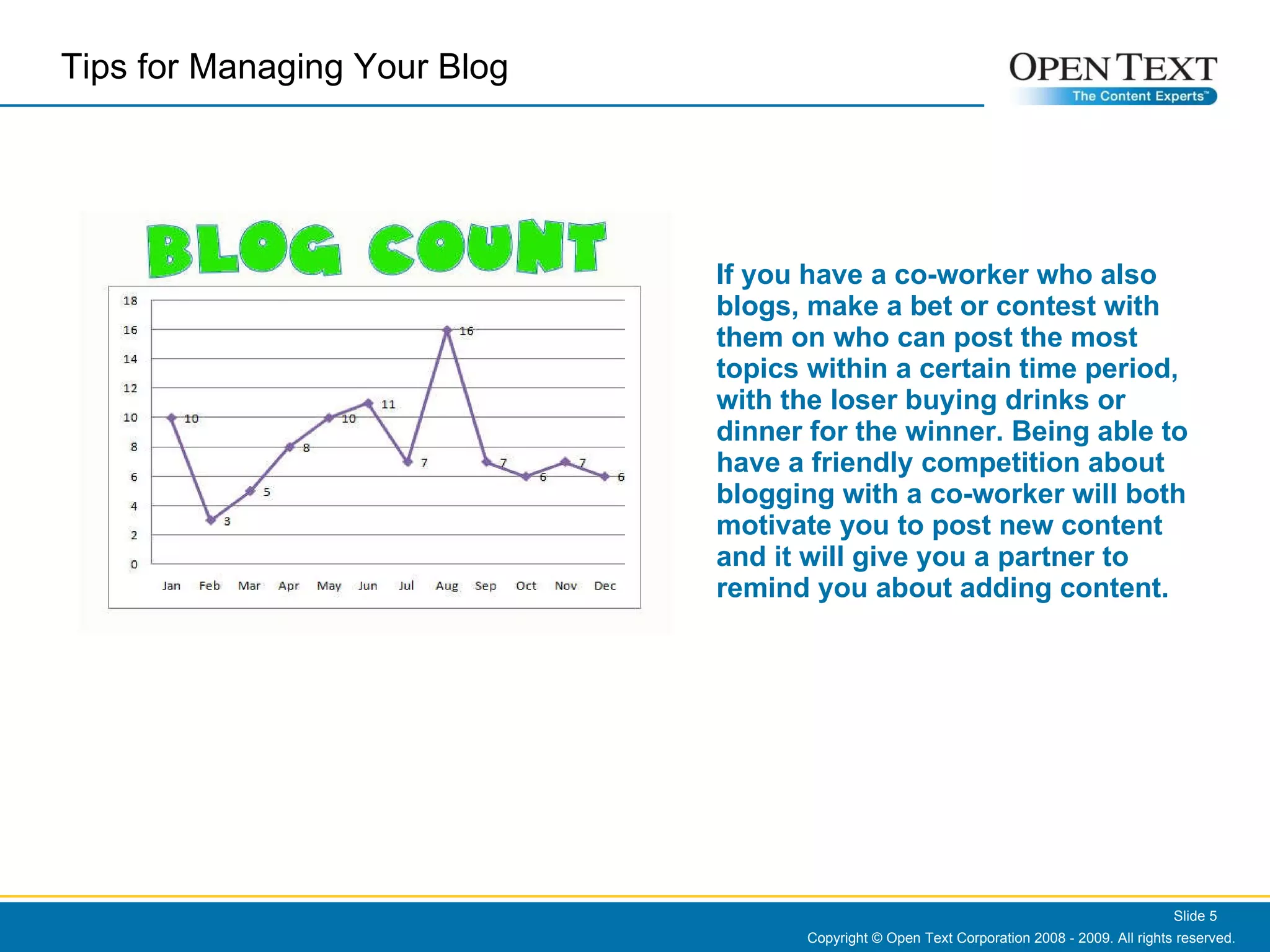 Tips for Managing Your Blog

OPEN TEXT
The Content Experts™

BLOG COUNT

18
16
14
12
10
8
6
4
2
0

10
3
5
8
10
11
7
16
7
6
7
6

Jan Feb Mar Apr May Jun Jul Aug Sep Oct Nov Dec

If you have a co-worker who also blogs, make a bet or contest with them on who can post the most topics within a certain time period, with the loser buying drinks or dinner for the winner. Being able to have a friendly competition about blogging with a co-worker will both motivate you to post new content and it will give you a partner to remind you about adding content.

Slide 5
Copyright © Open Text Corporation 2008 - 2009. All rights reserved.